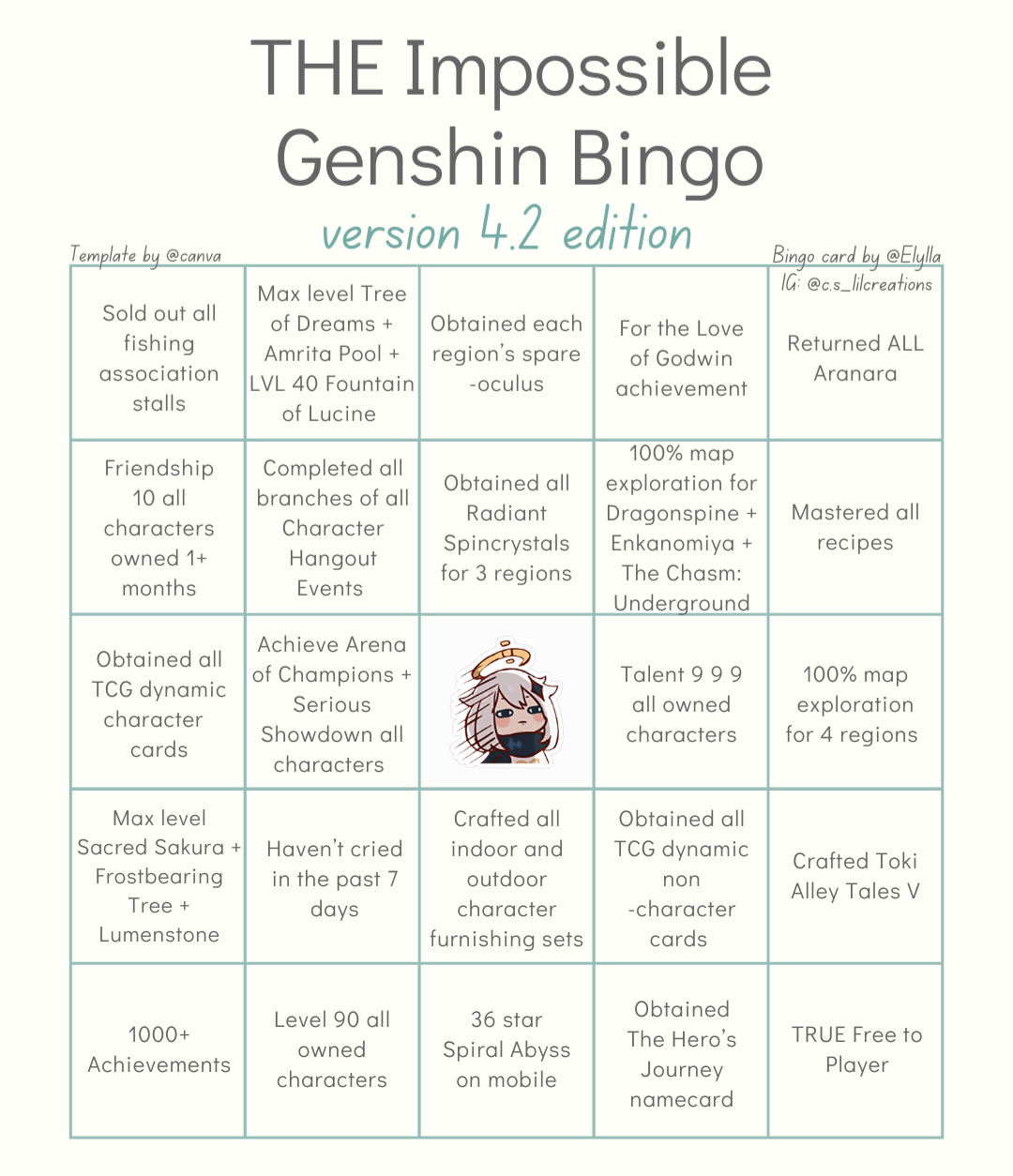 THE Impossible Genshin Bingo

version 4.2 edition

Template by @canva

Bingo card by @Elylla
IG: @c.s_lilcreations

| | | | | |
|---|---|---|---|---|
| Sold out all fishing association stalls | Max level Tree of Dreams + Amrita Pool + LVL 40 Fountain of Lucine | Obtained each region's spare -oculus | For the Love of Godwin achievement | Returned ALL Aranara |
| Friendship 10 all characters owned 1+ months | Completed all branches of all Character Hangout Events | Obtained all Radiant Spincrystals for 3 regions | 100% map exploration for Dragonspine + Enkanomiya + The Chasm: Underground | Mastered all recipes |
| Obtained all TCG dynamic character cards | Achieve Arena of Champions + Serious Showdown all characters | | Talent 9 9 9 all owned characters | 100% map exploration for 4 regions |
| Max level Sacred Sakura + Frostbearing Tree + Lumenstone | Haven't cried in the past 7 days | Crafted all indoor and outdoor character furnishing sets | Obtained all TCG dynamic non -character cards | Crafted Toki Alley Tales V |
| 1000+ Achievements | Level 90 all owned characters | 36 star Spiral Abyss on mobile | Obtained The Hero's Journey namecard | TRUE Free to Player |